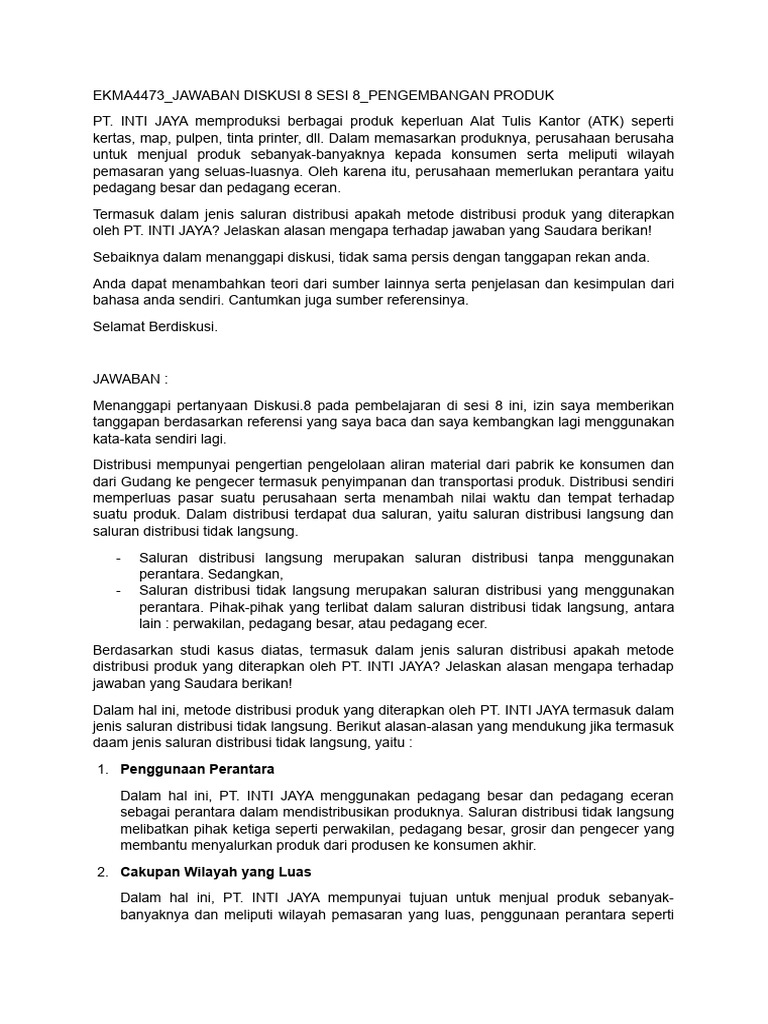 EKMA4473_JAWABAN DISKUSI 8 SESI 8_PENGEMBANGAN PRODUK

PT. INTI JAYA memproduksi berbagai produk keperluan Alat Tulis Kantor (ATK) seperti kertas, map, pulpen, tinta printer, dll. Dalam memasarkan produknya, perusahaan berusaha untuk menjual produk sebanyak-banyaknya kepada konsumen serta meliputi wilayah pemasaran yang seluas-luasnya. Oleh karena itu, perusahaan memerlukan perantara yaitu pedagang besar dan pedagang eceran.

Termasuk dalam jenis saluran distribusi apakah metode distribusi produk yang diterapkan oleh PT. INTI JAYA? Jelaskan alasan mengapa terhadap jawaban yang Saudara berikan!

Sebaiknya dalam menanggapi diskusi, tidak sama persis dengan tanggapan rekan anda.

Anda dapat menambahkan teori dari sumber lainnya serta penjelasan dan kesimpulan dari bahasa anda sendiri. Cantumkan juga sumber referensinya.

Selamat Berdiskusi.

JAWABAN :

Menanggapi pertanyaan Diskusi.8 pada pembelajaran di sesi 8 ini, izin saya memberikan tanggapan berdasarkan referensi yang saya baca dan saya kembangkan lagi menggunakan kata-kata sendiri lagi.

Distribusi mempunyai pengertian pengelolaan aliran material dari pabrik ke konsumen dan dari Gudang ke pengecer termasuk penyimpanan dan transportasi produk. Distribusi sendiri memperluas pasar suatu perusahaan serta menambah nilai waktu dan tempat terhadap suatu produk. Dalam distribusi terdapat dua saluran, yaitu saluran distribusi langsung dan saluran distribusi tidak langsung.

- Saluran distribusi langsung merupakan saluran distribusi tanpa menggunakan perantara. Sedangkan,
- Saluran distribusi tidak langsung merupakan saluran distribusi yang menggunakan perantara. Pihak-pihak yang terlibat dalam saluran distribusi tidak langsung, antara lain : perwakilan, pedagang besar, atau pedagang ecer.

Berdasarkan studi kasus diatas, termasuk dalam jenis saluran distribusi apakah metode distribusi produk yang diterapkan oleh PT. INTI JAYA? Jelaskan alasan mengapa terhadap jawaban yang Saudara berikan!

Dalam hal ini, metode distribusi produk yang diterapkan oleh PT. INTI JAYA termasuk dalam jenis saluran distribusi tidak langsung. Berikut alasan-alasan yang mendukung jika termasuk daam jenis saluran distribusi tidak langsung, yaitu :

1. Penggunaan Perantara

Dalam hal ini, PT. INTI JAYA menggunakan pedagang besar dan pedagang eceran sebagai perantara dalam mendistribusikan produknya. Saluran distribusi tidak langsung melibatkan pihak ketiga seperti perwakilan, pedagang besar, grosir dan pengecer yang membantu menyalurkan produk dari produsen ke konsumen akhir.

2. Cakupan Wilayah yang Luas

Dalam hal ini, PT. INTI JAYA mempunyai tujuan untuk menjual produk sebanyak-banyaknya dan meliputi wilayah pemasaran yang luas, penggunaan perantara seperti